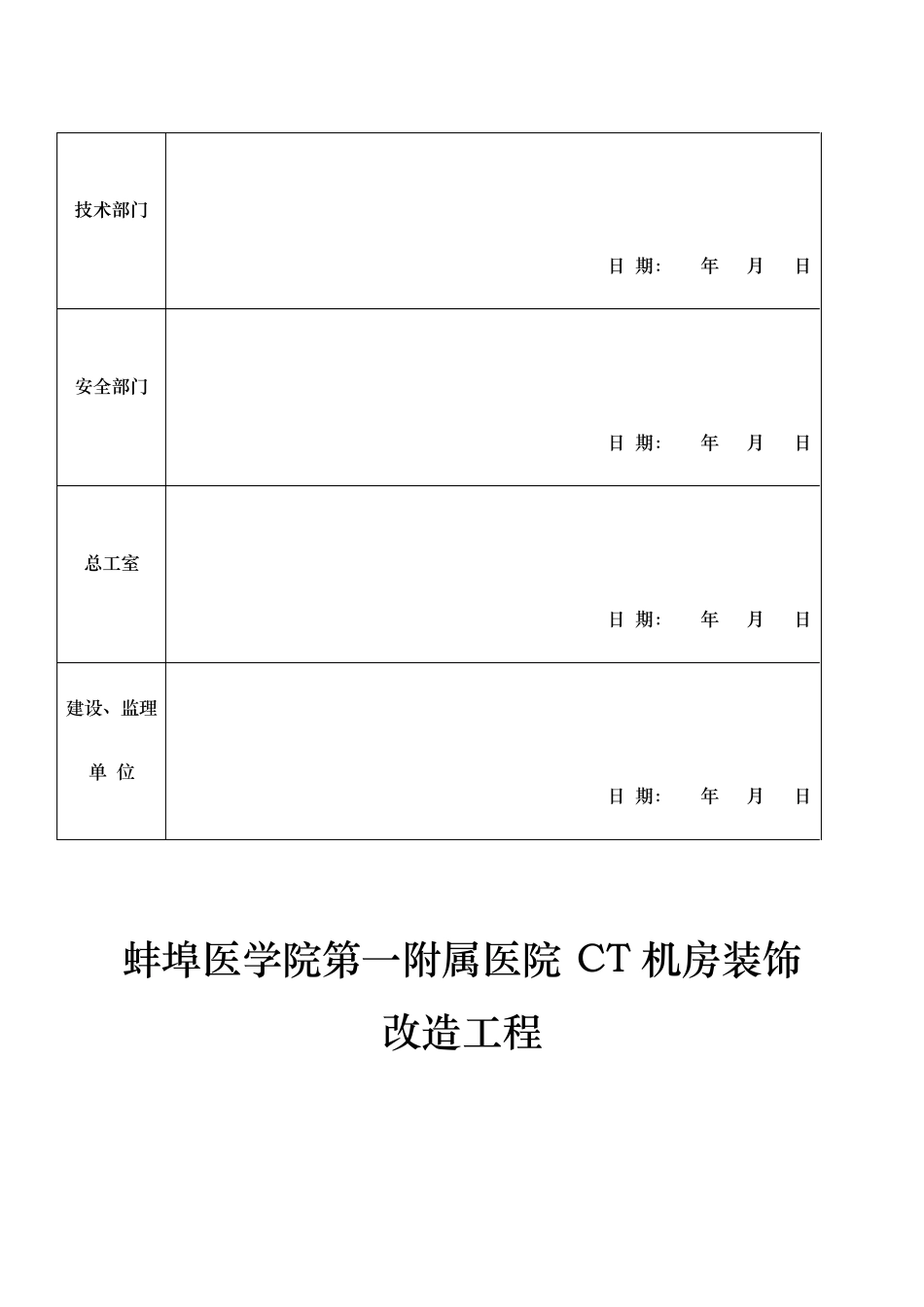 | 技术部门 | 日 期: 年 月 日 |
|---|---|
| 安全部门 | 日 期: 年 月 日 |
| 总工室 | 日 期: 年 月 日 |
| 建设、监理 单 位 | 日 期: 年 月 日 |

蚌埠医学院第一附属医院 CT 机房装饰改造工程